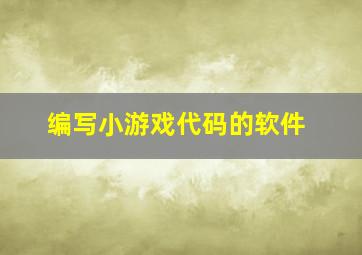 编写小游戏代码的软件